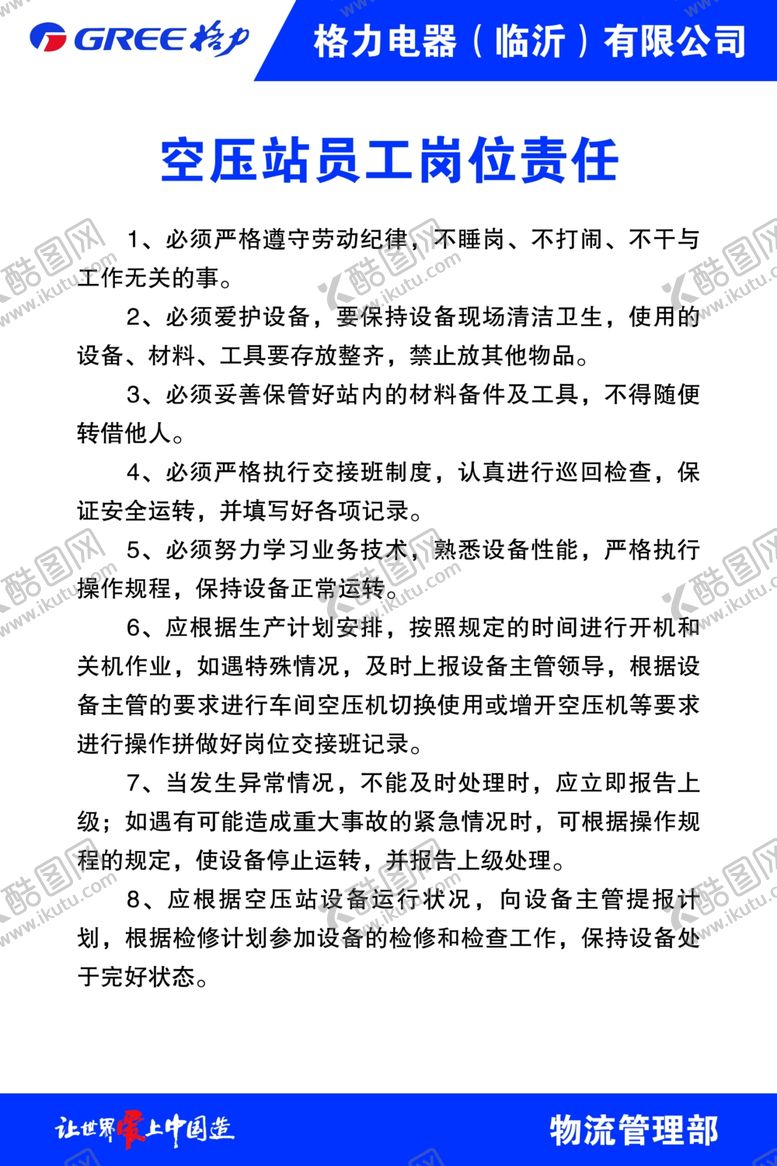 GREE 格力

格力电器（临沂）有限公司

空压站员工岗位责任

1、必须严格遵守劳动纪律，不睡岗、不打闹、不干与工作无关的事。

2、必须爱护设备，要保持设备现场清洁卫生，使用的设备、材料、工具要存放整齐，禁止放其他物品。

3、必须妥善保管好站内的材料备件及工具，不得随便转借他人。

4、必须严格执行交接班制度，认真进行巡回检查，保证安全运转，并填写好各项记录。

5、必须努力学习业务技术，熟悉设备性能，严格执行操作规程，保持设备正常运转。

6、应根据生产计划安排，按照规定的时间进行开机和关机作业，如遇特殊情况，及时上报设备主管领导，根据设备主管的要求进行车间空压机切换使用或增开空压机等要求进行操作拼做好岗位交接班记录。

7、当发生异常情况，不能及时处理时，应立即报告上级；如遇有可能造成重大事故的紧急情况时，可根据操作规程的规定，使设备停止运转，并报告上级处理。

8、应根据空压站设备运行状况，向设备主管提报计划，根据检修计划参加设备的检修和检查工作，保持设备处于完好状态。

让世界爱上中国造

物流管理部

酷图网 www.ikutu.com